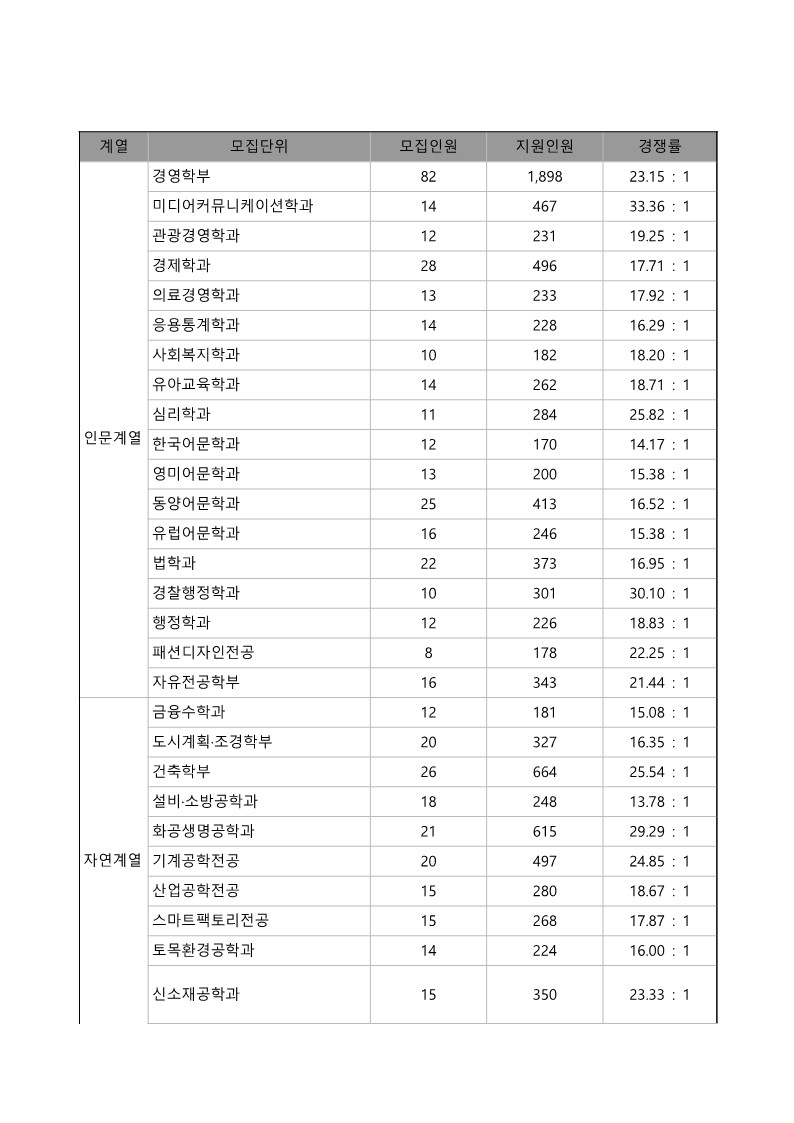 | 계열 | 모집단위 | 모집인원 | 지원인원 | 경쟁률 |
|---|---|---|---|---|
| 인문계열 | 경영학부 | 82 | 1,898 | 23.15 : 1 |
| | 미디어커뮤니케이션학과 | 14 | 467 | 33.36 : 1 |
| | 관광경영학과 | 12 | 231 | 19.25 : 1 |
| | 경제학과 | 28 | 496 | 17.71 : 1 |
| | 의료경영학과 | 13 | 233 | 17.92 : 1 |
| | 응용통계학과 | 14 | 228 | 16.29 : 1 |
| | 사회복지학과 | 10 | 182 | 18.20 : 1 |
| | 유아교육학과 | 14 | 262 | 18.71 : 1 |
| | 심리학과 | 11 | 284 | 25.82 : 1 |
| | 한국어문학과 | 12 | 170 | 14.17 : 1 |
| | 영미어문학과 | 13 | 200 | 15.38 : 1 |
| | 동양어문학과 | 25 | 413 | 16.52 : 1 |
| | 유럽어문학과 | 16 | 246 | 15.38 : 1 |
| | 법학과 | 22 | 373 | 16.95 : 1 |
| | 경찰행정학과 | 10 | 301 | 30.10 : 1 |
| | 행정학과 | 12 | 226 | 18.83 : 1 |
| | 패션디자인전공 | 8 | 178 | 22.25 : 1 |
| | 자유전공학부 | 16 | 343 | 21.44 : 1 |
| 자연계열 | 금융수학과 | 12 | 181 | 15.08 : 1 |
| | 도시계획·조경학부 | 20 | 327 | 16.35 : 1 |
| | 건축학부 | 26 | 664 | 25.54 : 1 |
| | 설비·소방공학과 | 18 | 248 | 13.78 : 1 |
| | 화공생명공학과 | 21 | 615 | 29.29 : 1 |
| | 기계공학전공 | 20 | 497 | 24.85 : 1 |
| | 산업공학전공 | 15 | 280 | 18.67 : 1 |
| | 스마트팩토리전공 | 15 | 268 | 17.87 : 1 |
| | 토목환경공학과 | 14 | 224 | 16.00 : 1 |
| | 신소재공학과 | 15 | 350 | 23.33 : 1 |